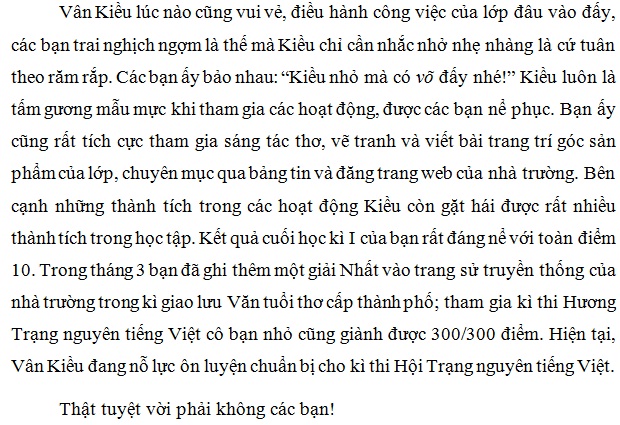 Vân Kiều lúc nào cũng vui vẻ, điều hành công việc của lớp đâu vào đấy, các bạn trai nghịch ngợm là thế mà Kiều chỉ cần nhắc nhở nhẹ nhàng là cứ tuân theo răm rắp. Các bạn ấy bảo nhau: "Kiều nhỏ mà có võ đấy nhé!" Kiều luôn là tấm gương mẫu mực khi tham gia các hoạt động, được các bạn nể phục. Bạn ấy cũng rất tích cực tham gia sáng tác thơ, vẽ tranh và viết bài trang trí góc sản phẩm của lớp, chuyên mục qua bảng tin và đăng trang web của nhà trường. Bên cạnh những thành tích trong các hoạt động Kiều còn gặt hái được rất nhiều thành tích trong học tập. Kết quả cuối học kì I của bạn rất đáng nể với toàn điểm 10. Trong tháng 3 bạn đã ghi thêm một giải Nhất vào trang sử truyền thống của nhà trường trong kì giao lưu Văn tuổi thơ cấp thành phố; tham gia kì thi Hương Trạng nguyên tiếng Việt cô bạn nhỏ cũng giành được 300/300 điểm. Hiện tại, Vân Kiều đang nỗ lực ôn luyện chuẩn bị cho kì thi Hội Trạng nguyên tiếng Việt.

Thật tuyệt vời phải không các bạn!